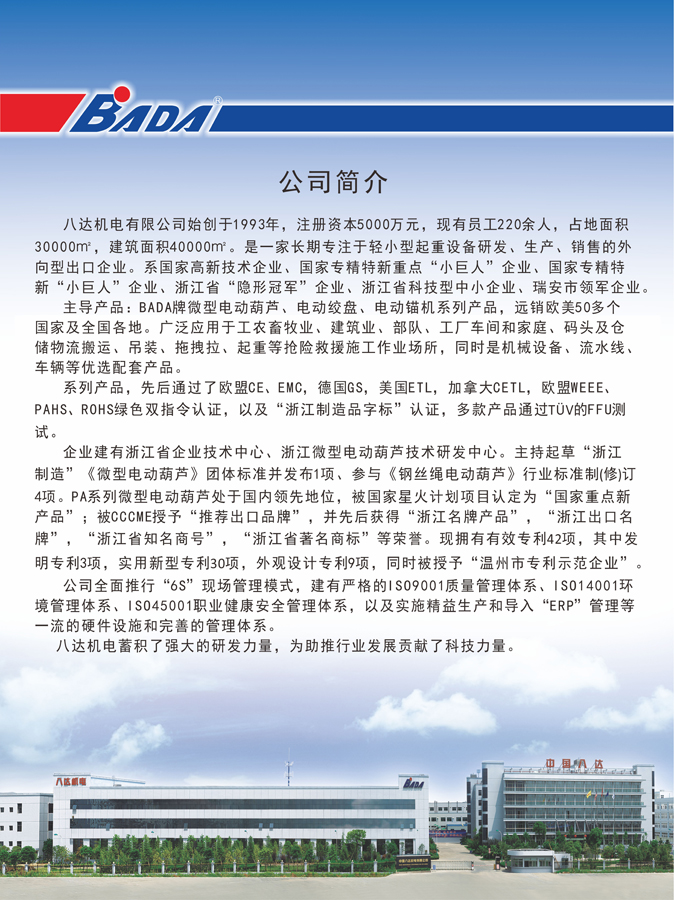 BADA®

公司简介

八达机电有限公司始创于1993年，注册资本5000万元，现有员工220余人，占地面积30000m²，建筑面积40000m²。是一家长期专注于轻小型起重设备研发、生产、销售的外向型出口企业。系国家高新技术企业、国家专精特新重点“小巨人”企业、国家专精特新“小巨人”企业、浙江省“隐形冠军”企业、浙江省科技型中小企业、瑞安市领军企业。

主导产品：BADA牌微型电动葫芦、电动绞盘、电动锚机系列产品，远销欧美50多个国家及全国各地。广泛应用于工农畜牧业、建筑业、部队、工厂车间和家庭、码头及仓储物流搬运、吊装、拖拽拉、起重等抢险救援施工作业场所，同时是机械设备、流水线、车辆等优选配套产品。

系列产品，先后通过了欧盟CE、EMC，德国GS，美国ETL，加拿大CETL，欧盟WEEE、PAHS、ROHS绿色双指令认证，以及“浙江制造品字标”认证，多款产品通过TÜV的FFU测试。

企业建有浙江省企业技术中心、浙江微型电动葫芦技术研发中心。主持起草“浙江制造”《微型电动葫芦》团体标准并发布1项、参与《钢丝绳电动葫芦》行业标准制(修)订4项。PA系列微型电动葫芦处于国内领先地位，被国家星火计划项目认定为“国家重点新产品”；被CCCME授予“推荐出口品牌”，并先后获得“浙江名牌产品”，“浙江出口名牌”，“浙江省知名商号”，“浙江省著名商标”等荣誉。现拥有有效专利42项，其中发明专利3项，实用新型专利30项，外观设计专利9项，同时被授予“温州市专利示范企业”。

公司全面推行“6S”现场管理模式，建有严格的ISO9001质量管理体系、ISO14001环境管理体系、ISO45001职业健康安全管理体系，以及实施精益生产和导入“ERP”管理等一流的硬件设施和完善的管理体系。

八达机电蓄积了强大的研发力量，为助推行业发展贡献了科技力量。

八达机电 BADA 中国八达